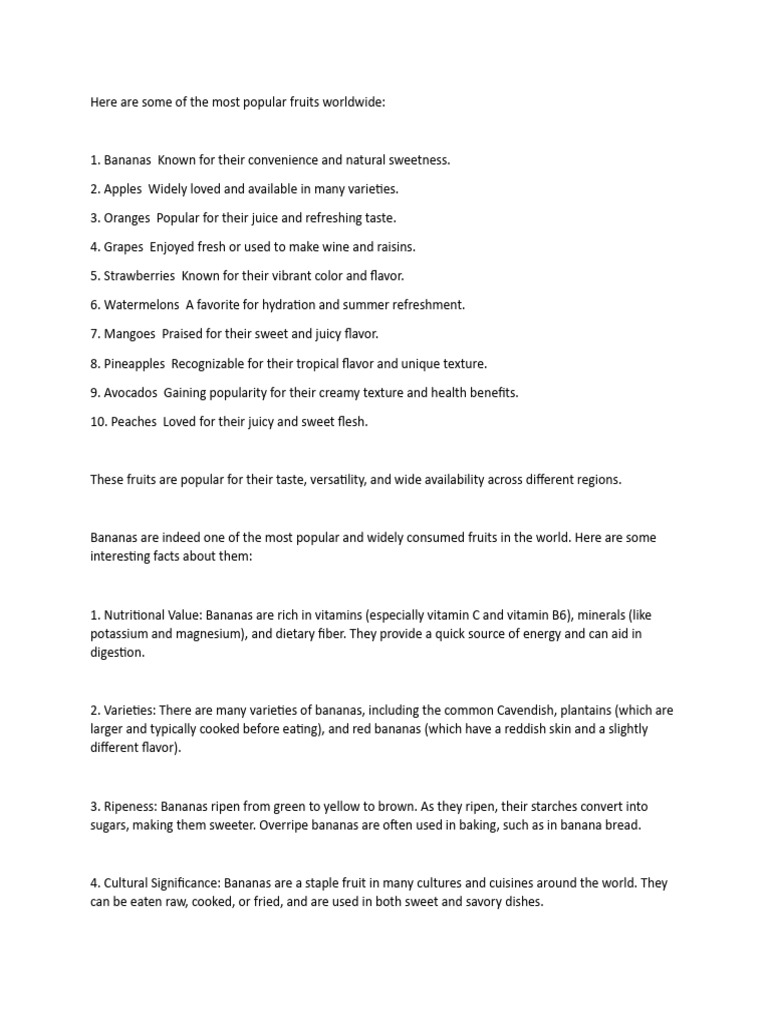 Here are some of the most popular fruits worldwide:

1. Bananas  Known for their convenience and natural sweetness.

2. Apples  Widely loved and available in many varieties.

3. Oranges  Popular for their juice and refreshing taste.

4. Grapes  Enjoyed fresh or used to make wine and raisins.

5. Strawberries  Known for their vibrant color and flavor.

6. Watermelons  A favorite for hydration and summer refreshment.

7. Mangoes  Praised for their sweet and juicy flavor.

8. Pineapples  Recognizable for their tropical flavor and unique texture.

9. Avocados  Gaining popularity for their creamy texture and health benefits.

10. Peaches  Loved for their juicy and sweet flesh.

These fruits are popular for their taste, versatility, and wide availability across different regions.

Bananas are indeed one of the most popular and widely consumed fruits in the world. Here are some interesting facts about them:

1. Nutritional Value: Bananas are rich in vitamins (especially vitamin C and vitamin B6), minerals (like potassium and magnesium), and dietary fiber. They provide a quick source of energy and can aid in digestion.

2. Varieties: There are many varieties of bananas, including the common Cavendish, plantains (which are larger and typically cooked before eating), and red bananas (which have a reddish skin and a slightly different flavor).

3. Ripeness: Bananas ripen from green to yellow to brown. As they ripen, their starches convert into sugars, making them sweeter. Overripe bananas are often used in baking, such as in banana bread.

4. Cultural Significance: Bananas are a staple fruit in many cultures and cuisines around the world. They can be eaten raw, cooked, or fried, and are used in both sweet and savory dishes.